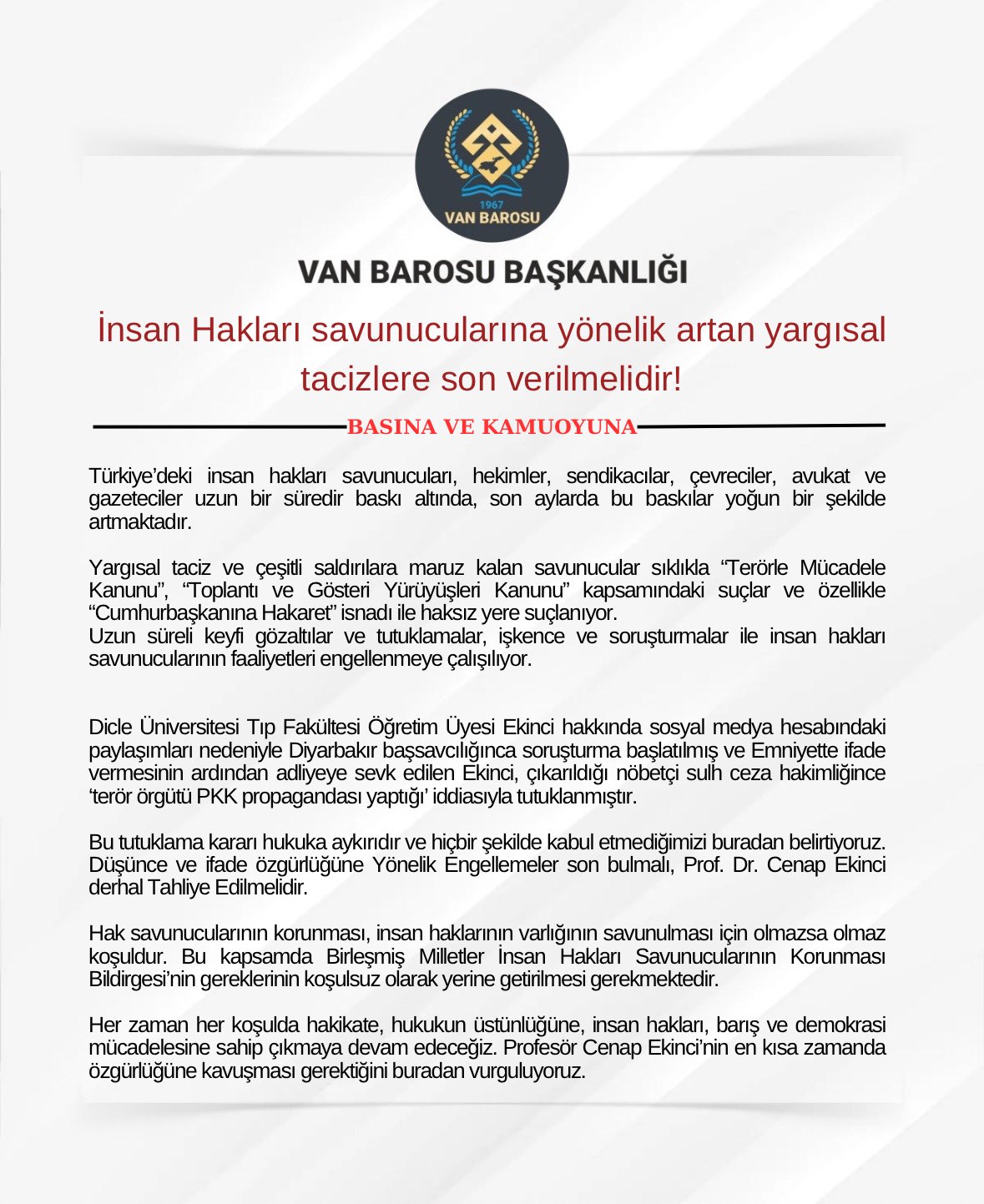 1967
VAN BAROSU

VAN BAROSU BAŞKANLIĞI

İnsan Hakları savunucularına yönelik artan yargısal tacizlere son verilmelidir!

BASINA VE KAMUOYUNA

Türkiye'deki insan hakları savunucuları, hekimler, sendikacılar, çevreciler, avukat ve gazeteciler uzun bir süredir baskı altında, son aylarda bu baskılar yoğun bir şekilde artmaktadır.

Yargısal taciz ve çeşitli saldırılara maruz kalan savunucular sıklıkla "Terörle Mücadele Kanunu", "Toplantı ve Gösteri Yürüyüşleri Kanunu" kapsamındaki suçlar ve özellikle "Cumhurbaşkanına Hakaret" isnadı ile haksız yere suçlanıyor.
Uzun süreli keyfi gözaltılar ve tutuklamalar, işkence ve soruşturmalar ile insan hakları savunucularının faaliyetleri engellenmeye çalışılıyor.

Dicle Üniversitesi Tıp Fakültesi Öğretim Üyesi Ekinci hakkında sosyal medya hesabındaki paylaşımları nedeniyle Diyarbakır başsavcılığınca soruşturma başlatılmış ve Emniyette ifade vermesinin ardından adliyeye sevk edilen Ekinci, çıkarıldığı nöbetçi sulh ceza hakimliğince 'terör örgütü PKK propagandası yaptığı' iddiasıyla tutuklanmıştır.

Bu tutuklama kararı hukuka aykırıdır ve hiçbir şekilde kabul etmediğimizi buradan belirtiyoruz. Düşünce ve ifade özgürlüğüne Yönelik Engellemeler son bulmalı, Prof. Dr. Cenap Ekinci derhal Tahliye Edilmelidir.

Hak savunucularının korunması, insan haklarının varlığının savunulması için olmazsa olmaz koşuldur. Bu kapsamda Birleşmiş Milletler İnsan Hakları Savunucularının Korunması Bildirgesi'nin gereklerinin koşulsuz olarak yerine getirilmesi gerekmektedir.

Her zaman her koşulda hakikate, hukukun üstünlüğüne, insan hakları, barış ve demokrasi mücadelesine sahip çıkmaya devam edeceğiz. Profesör Cenap Ekinci'nin en kısa zamanda özgürlüğüne kavuşması gerektiğini buradan vurguluyoruz.